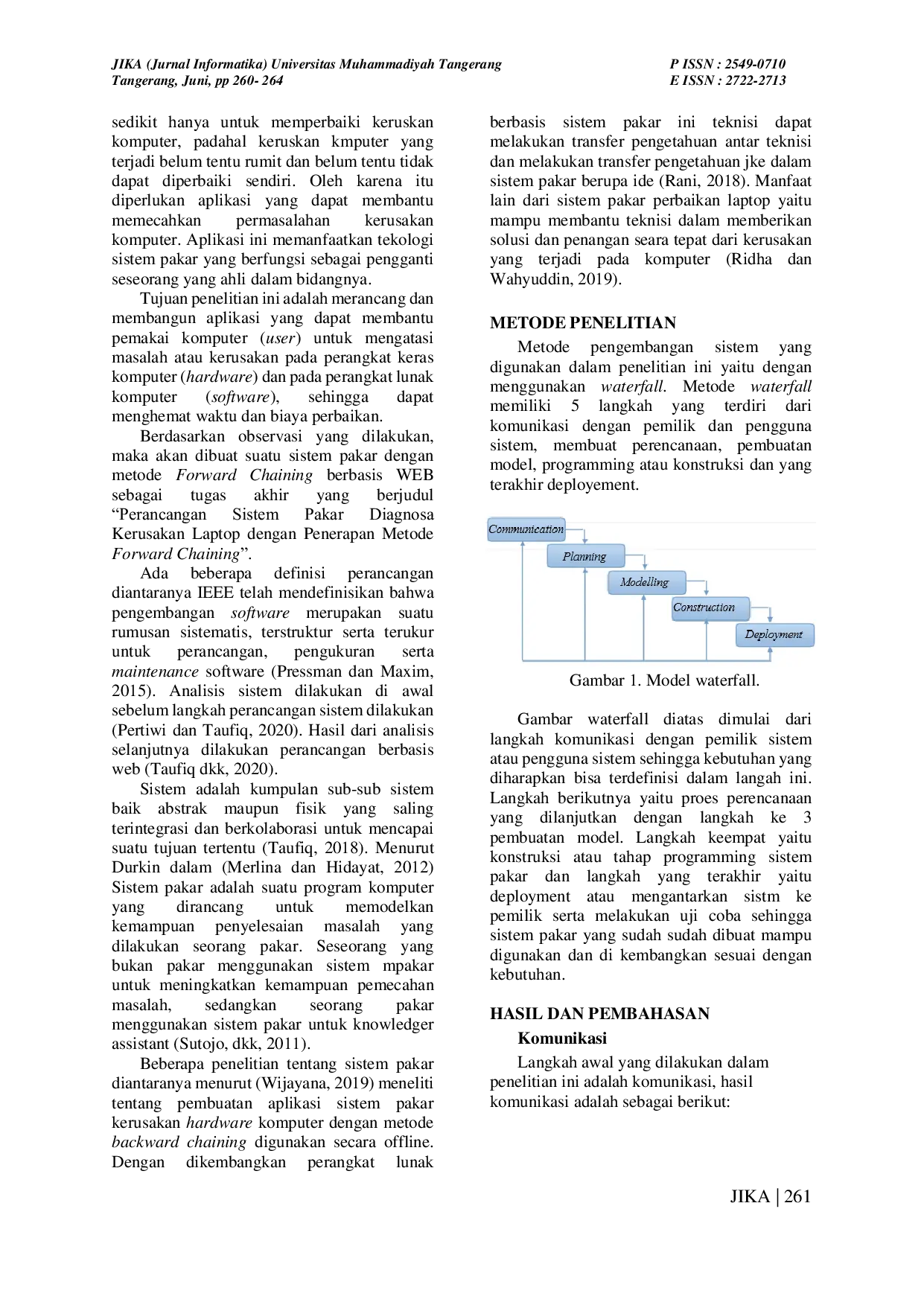 JIKA (Jurnal Informatika) Universitas Muhammadiyah Tangerang
Tangerang, Juni, pp 260- 264

P ISSN : 2549-0710
E ISSN : 2722-2713

sedikit hanya untuk memperbaiki keruskan komputer, padahal keruskan kmputer yang terjadi belum tentu rumit dan belum tentu tidak dapat diperbaiki sendiri. Oleh karena itu diperlukan aplikasi yang dapat membantu memecahkan permasalahan kerusakan komputer. Aplikasi ini memanfaatkan tekologi sistem pakar yang berfungsi sebagai pengganti seseorang yang ahli dalam bidangnya.

Tujuan penelitian ini adalah merancang dan membangun aplikasi yang dapat membantu pemakai komputer (user) untuk mengatasi masalah atau kerusakan pada perangkat keras komputer (hardware) dan pada perangkat lunak komputer (software), sehingga dapat menghemat waktu dan biaya perbaikan.

Berdasarkan observasi yang dilakukan, maka akan dibuat suatu sistem pakar dengan metode Forward Chaining berbasis WEB sebagai tugas akhir yang berjudul "Perancangan Sistem Pakar Diagnosa Kerusakan Laptop dengan Penerapan Metode Forward Chaining".

Ada beberapa definisi perancangan diantaranya IEEE telah mendefinisikan bahwa pengembangan software merupakan suatu rumusan sistematis, terstruktur serta terukur untuk perancangan, pengukuran serta maintenance software (Pressman dan Maxim, 2015). Analisis sistem dilakukan di awal sebelum langkah perancangan sistem dilakukan (Pertiwi dan Taufiq, 2020). Hasil dari analisis selanjutnya dilakukan perancangan berbasis web (Taufiq dkk, 2020).

Sistem adalah kumpulan sub-sub sistem baik abstrak maupun fisik yang saling terintegrasi dan berkolaborasi untuk mencapai suatu tujuan tertentu (Taufiq, 2018). Menurut Durkin dalam (Merlina dan Hidayat, 2012) Sistem pakar adalah suatu program komputer yang dirancang untuk memodelkan kemampuan penyelesaian masalah yang dilakukan seorang pakar. Seseorang yang bukan pakar menggunakan sistem mpakar untuk meningkatkan kemampuan pemecahan masalah, sedangkan seorang pakar menggunakan sistem pakar untuk knowledger assistant (Sutojo, dkk, 2011).

Beberapa penelitian tentang sistem pakar diantaranya menurut (Wijayana, 2019) meneliti tentang pembuatan aplikasi sistem pakar kerusakan hardware komputer dengan metode backward chaining digunakan secara offline. Dengan dikembangkan perangkat lunak berbasis sistem pakar ini teknisi dapat melakukan transfer pengetahuan antar teknisi dan melakukan transfer pengetahuan jke dalam sistem pakar berupa ide (Rani, 2018). Manfaat lain dari sistem pakar perbaikan laptop yaitu mampu membantu teknisi dalam memberikan solusi dan penangan seara tepat dari kerusakan yang terjadi pada komputer (Ridha dan Wahyuddin, 2019).

METODE PENELITIAN

Metode pengembangan sistem yang digunakan dalam penelitian ini yaitu dengan menggunakan waterfall. Metode waterfall memiliki 5 langkah yang terdiri dari komunikasi dengan pemilik dan pengguna sistem, membuat perencanaan, pembuatan model, programming atau konstruksi dan yang terakhir deployement.

Communication
Planning
Modelling
Construction
Deployment

Gambar 1. Model waterfall.

Gambar waterfall diatas dimulai dari langkah komunikasi dengan pemilik sistem atau pengguna sistem sehingga kebutuhan yang diharapkan bisa terdefinisi dalam langah ini. Langkah berikutnya yaitu proes perencanaan yang dilanjutkan dengan langkah ke 3 pembuatan model. Langkah keempat yaitu konstruksi atau tahap programming sistem pakar dan langkah yang terakhir yaitu deployment atau mengantarkan sistm ke pemilik serta melakukan uji coba sehingga sistem pakar yang sudah sudah dibuat mampu digunakan dan di kembangkan sesuai dengan kebutuhan.

HASIL DAN PEMBAHASAN

Komunikasi

Langkah awal yang dilakukan dalam penelitian ini adalah komunikasi, hasil komunikasi adalah sebagai berikut:

JIKA | 261